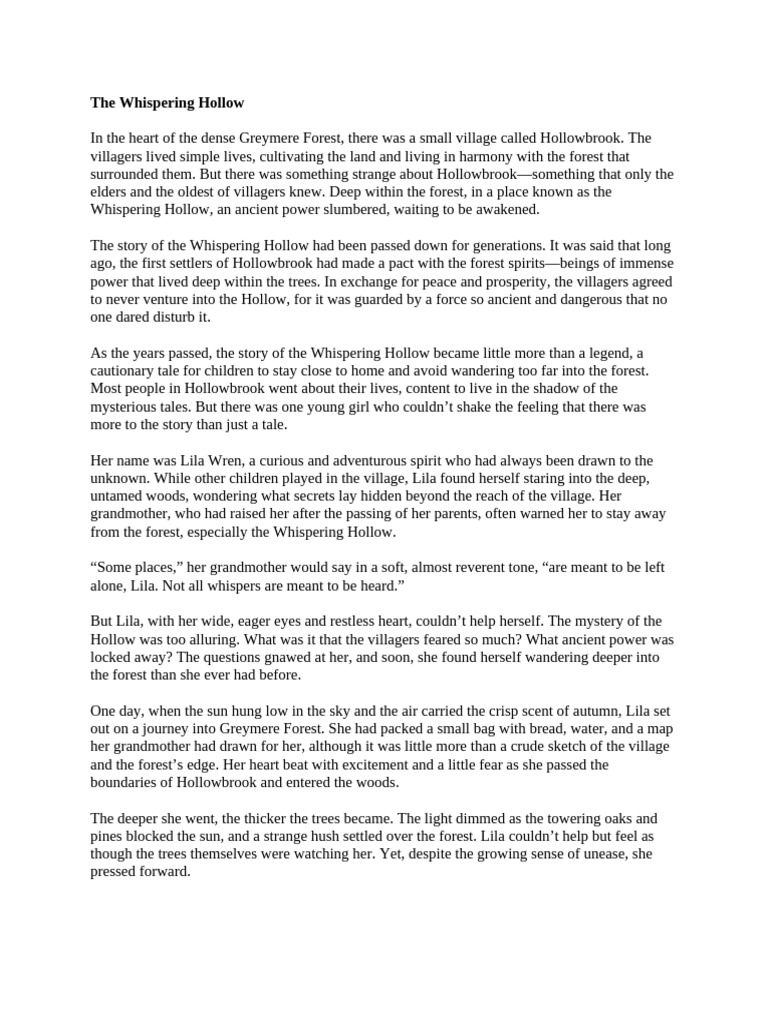 The Whispering Hollow

In the heart of the dense Greymere Forest, there was a small village called Hollowbrook. The villagers lived simple lives, cultivating the land and living in harmony with the forest that surrounded them. But there was something strange about Hollowbrook—something that only the elders and the oldest of villagers knew. Deep within the forest, in a place known as the Whispering Hollow, an ancient power slumbered, waiting to be awakened.

The story of the Whispering Hollow had been passed down for generations. It was said that long ago, the first settlers of Hollowbrook had made a pact with the forest spirits—beings of immense power that lived deep within the trees. In exchange for peace and prosperity, the villagers agreed to never venture into the Hollow, for it was guarded by a force so ancient and dangerous that no one dared disturb it.

As the years passed, the story of the Whispering Hollow became little more than a legend, a cautionary tale for children to stay close to home and avoid wandering too far into the forest. Most people in Hollowbrook went about their lives, content to live in the shadow of the mysterious tales. But there was one young girl who couldn't shake the feeling that there was more to the story than just a tale.

Her name was Lila Wren, a curious and adventurous spirit who had always been drawn to the unknown. While other children played in the village, Lila found herself staring into the deep, untamed woods, wondering what secrets lay hidden beyond the reach of the village. Her grandmother, who had raised her after the passing of her parents, often warned her to stay away from the forest, especially the Whispering Hollow.

“Some places,” her grandmother would say in a soft, almost reverent tone, “are meant to be left alone, Lila. Not all whispers are meant to be heard.”

But Lila, with her wide, eager eyes and restless heart, couldn't help herself. The mystery of the Hollow was too alluring. What was it that the villagers feared so much? What ancient power was locked away? The questions gnawed at her, and soon, she found herself wandering deeper into the forest than she ever had before.

One day, when the sun hung low in the sky and the air carried the crisp scent of autumn, Lila set out on a journey into Greymere Forest. She had packed a small bag with bread, water, and a map her grandmother had drawn for her, although it was little more than a crude sketch of the village and the forest's edge. Her heart beat with excitement and a little fear as she passed the boundaries of Hollowbrook and entered the woods.

The deeper she went, the thicker the trees became. The light dimmed as the towering oaks and pines blocked the sun, and a strange hush settled over the forest. Lila couldn't help but feel as though the trees themselves were watching her. Yet, despite the growing sense of unease, she pressed forward.